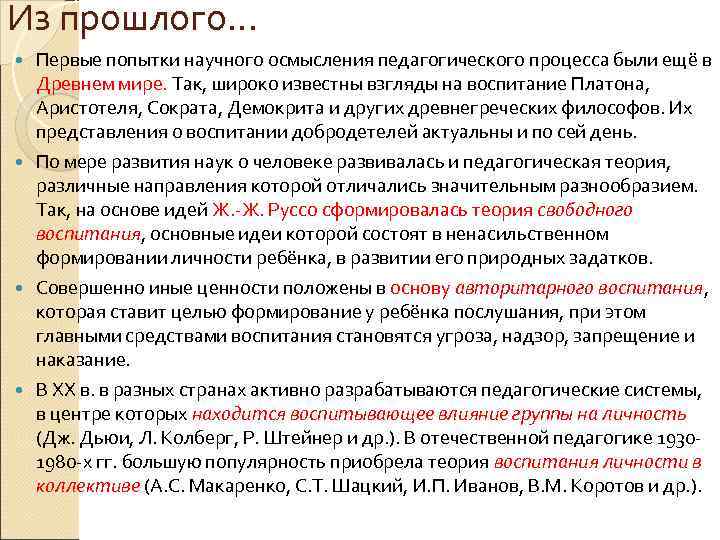 Из прошлого…

Первые попытки научного осмысления педагогического процесса были ещё в Древнем мире. Так, широко известны взгляды на воспитание Платона, Аристотеля, Сократа, Демокрита и других древнегреческих философов. Их представления о воспитании добродетелей актуальны и по сей день.

По мере развития наук о человеке развивалась и педагогическая теория, различные направления которой отличались значительным разнообразием. Так, на основе идей Ж.-Ж. Руссо сформировалась теория свободного воспитания, основные идеи которой состоят в ненасильственном формировании личности ребёнка, в развитии его природных задатков.

Совершенно иные ценности положены в основу авторитарного воспитания, которая ставит целью формирование у ребёнка послушания, при этом главными средствами воспитания становятся угроза, надзор, запрещение и наказание.

В XX в. в разных странах активно разрабатываются педагогические системы, в центре которых находится воспитывающее влияние группы на личность (Дж. Дьюи, Л. Колберг, Р. Штейнер и др.). В отечественной педагогике 1930-1980-х гг. большую популярность приобрела теория воспитания личности в коллективе (А.С. Макаренко, С.Т. Шацкий, И.П. Иванов, В.М. Коротов и др.).